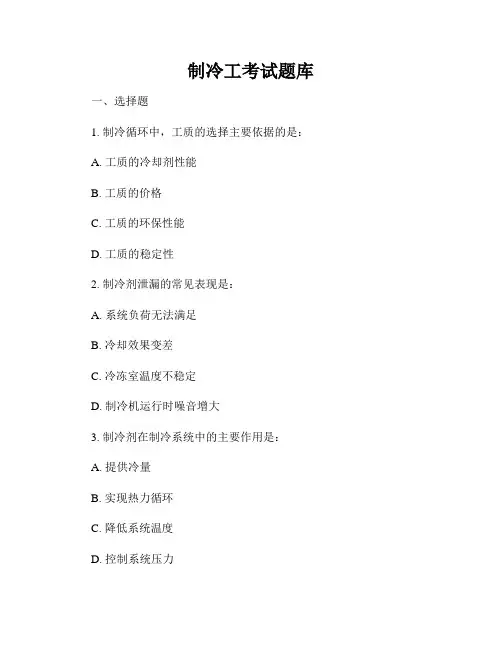 制冷工考试题库

一、选择题

1.制冷循环中，工质的选择主要依据的是：

A.工质的冷却剂性能

B.工质的价格

C.工质的环保性能

D.工质的稳定性

2.制冷剂泄漏的常见表现是：

A.系统负荷无法满足

B.冷却效果变差

C.冷冻室温度不稳定

D.制冷机运行时噪音增大

3.制冷剂在制冷系统中的主要作用是：

A.提供冷量

B.实现热力循环

C.降低系统温度

D.控制系统压力